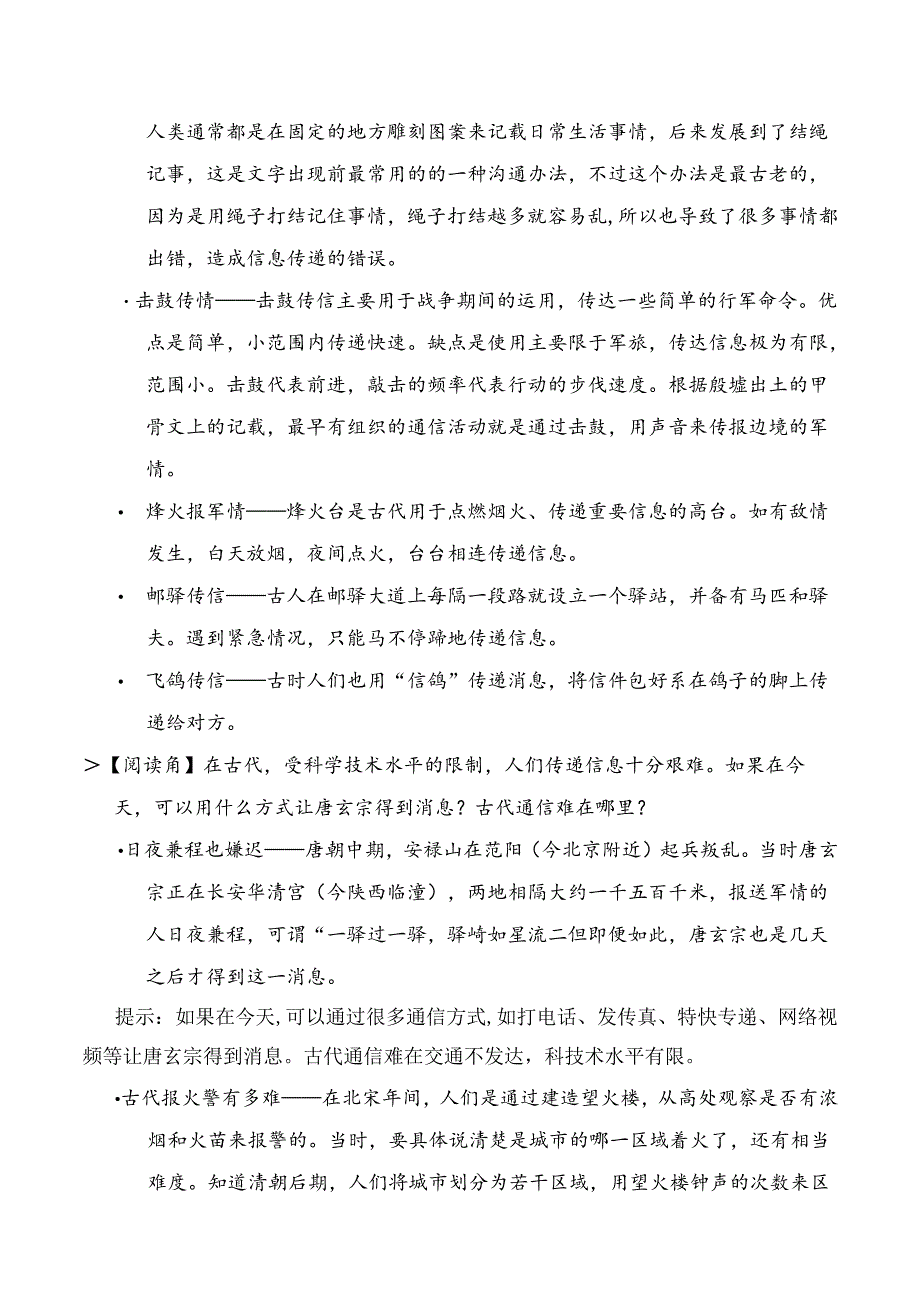 人类通常都是在固定的地方雕刻图案来记载日常生活事情，后来发展到了结绳记事，这是文字出现前最常用的的一种沟通办法，不过这个办法是最古老的，因为是用绳子打结记住事情，绳子打结越多就容易乱，所以也导致了很多事情都出错，造成信息传递的错误。

·击鼓传情——击鼓传信主要用于战争期间的运用，传达一些简单的行军命令。优点是简单，小范围内传递快速。缺点是使用主要限于军旅，传达信息极为有限，范围小。击鼓代表前进，敲击的频率代表行动的步伐速度。根据殷墟出土的甲骨文上的记载，最早有组织的通信活动就是通过击鼓，用声音来传报边境的军情。

• 烽火报军情——烽火台是古代用于点燃烟火、传递重要信息的高台。如有敌情发生，白天放烟，夜间点火，台台相连传递信息。

• 邮驿传信——古人在邮驿大道上每隔一段路就设立一个驿站，并备有马匹和驿夫。遇到紧急情况，只能马不停蹄地传递信息。

• 飞鸽传信——古时人们也用“信鸽”传递消息，将信件包好系在鸽子的脚上传递给对方。

>【阅读角】在古代，受科学技术水平的限制，人们传递信息十分艰难。如果在今天，可以用什么方式让唐玄宗得到消息？古代通信难在哪里？

•日夜兼程也嫌迟——唐朝中期，安禄山在范阳（今北京附近）起兵叛乱。当时唐玄宗正在长安华清宫（今陕西临潼），两地相隔大约一千五百千米，报送军情的人日夜兼程，可谓“一驿过一驿，驿崎如星流二但即便如此，唐玄宗也是几天之后才得到这一消息。

提示：如果在今天,可以通过很多通信方式,如打电话、发传真、特快专递、网络视频等让唐玄宗得到消息。古代通信难在交通不发达，科技术水平有限。

•古代报火警有多难——在北宋年间，人们是通过建造望火楼，从高处观察是否有浓烟和火苗来报警的。当时，要具体说清楚是城市的哪一区域着火了，还有相当难度。知道清朝后期，人们将城市划分为若干区域，用望火楼钟声的次数来区